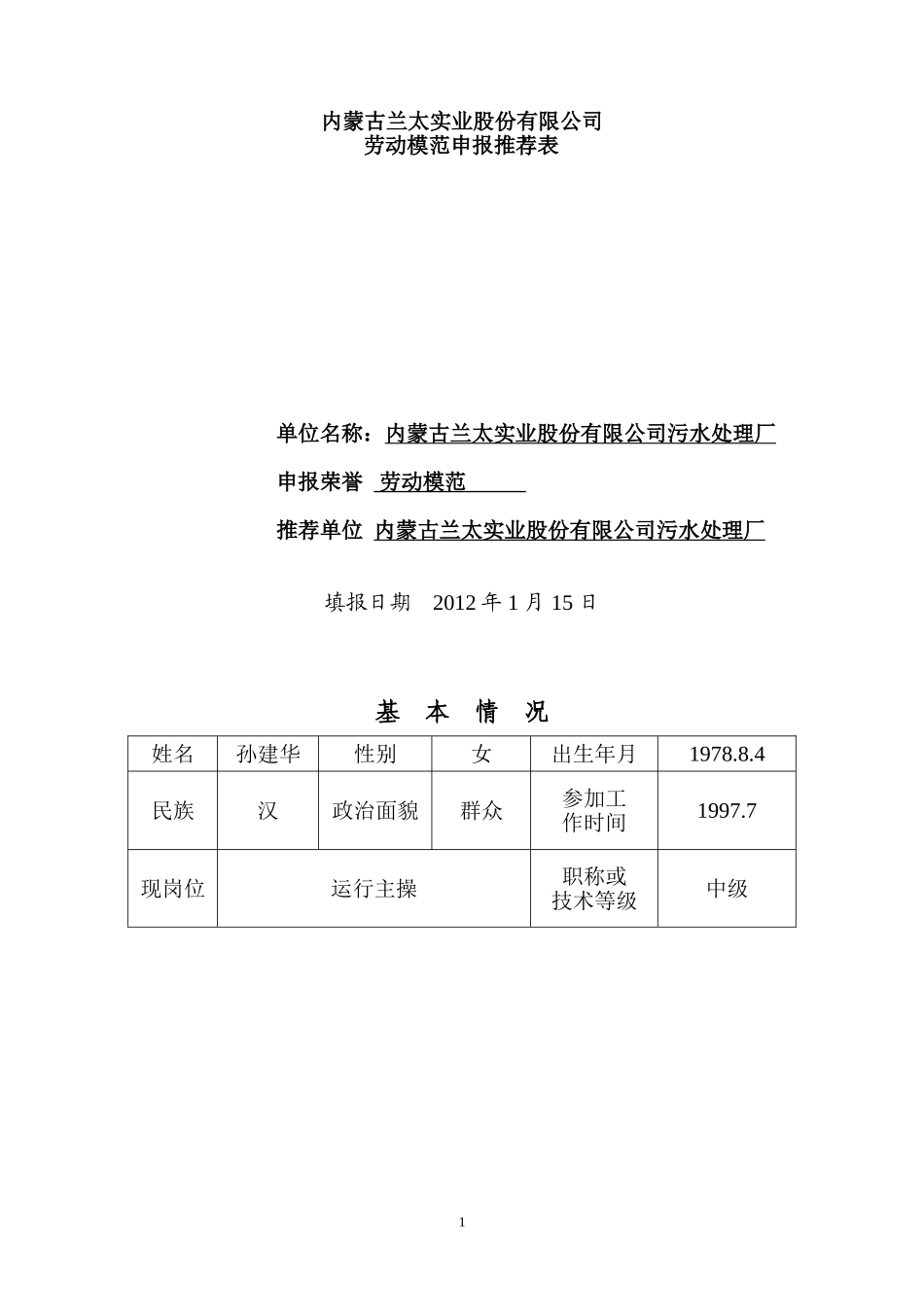 内蒙古兰太实业股份有限公司
劳动模范申报推荐表

单位名称：内蒙古兰太实业股份有限公司污水处理厂

申报荣誉 劳动模范

推荐单位 内蒙古兰太实业股份有限公司污水处理厂

填报日期 2012 年 1 月 15 日

基 本 情 况

| 姓名 | 孙建华 | 性别 | 女 | 出生年月 | 1978.8.4 |
|---|---|---|---|---|---|
| 民族 | 汉 | 政治面貌 | 群众 | 参加工作时间 | 1997.7 |
| 现岗位 | 运行主操 | | | 职称或技术等级 | 中级 |

1